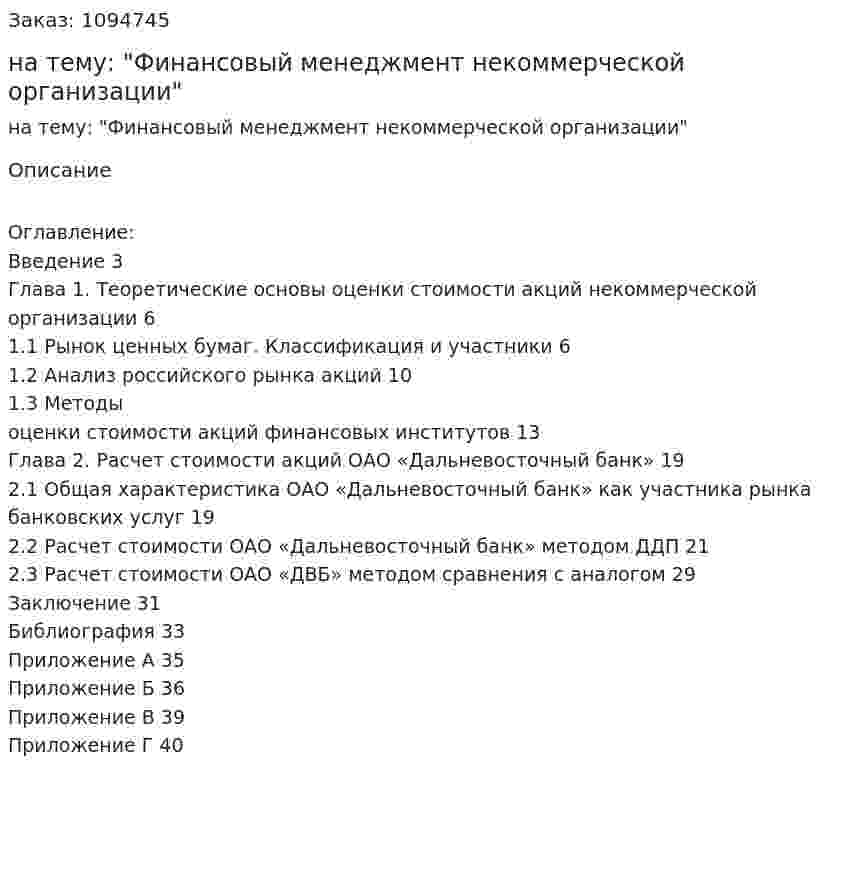 Заказ: 1094745

на тему: "Финансовый менеджмент некоммерческой организации"

на тему: "Финансовый менеджмент некоммерческой организации"

Описание

Оглавление:
Введение 3
Глава 1. Теоретические основы оценки стоимости акций некоммерческой организации 6
1.1 Рынок ценных бумаг. Классификация и участники 6
1.2 Анализ российского рынка акций 10
1.3 Методы
оценки стоимости акций финансовых институтов 13
Глава 2. Расчет стоимости акций ОАО «Дальневосточный банк» 19
2.1 Общая характеристика ОАО «Дальневосточный банк» как участника рынка банковских услуг 19
2.2 Расчет стоимости ОАО «Дальневосточный банк» методом ДДП 21
2.3 Расчет стоимости ОАО «ДВБ» методом сравнения с аналогом 29
Заключение 31
Библиография 33
Приложение А 35
Приложение Б 36
Приложение В 39
Приложение Г 40